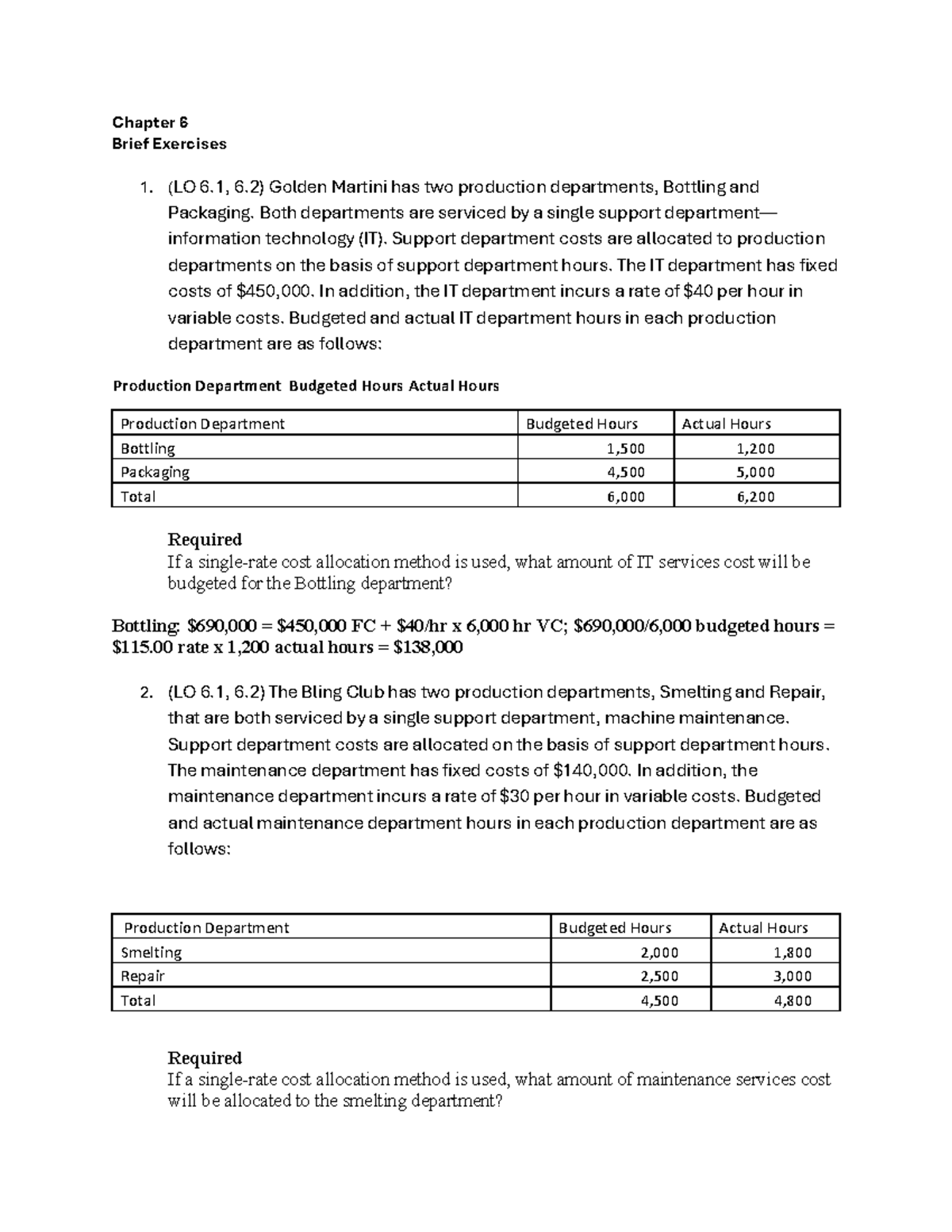 Chapter 6
Brief Exercises

1. (LO 6.1, 6.2) Golden Martini has two production departments, Bottling and Packaging. Both departments are serviced by a single support department—information technology (IT). Support department costs are allocated to production departments on the basis of support department hours. The IT department has fixed costs of $450,000. In addition, the IT department incurs a rate of $40 per hour in variable costs. Budgeted and actual IT department hours in each production department are as follows:

Production Department Budgeted Hours Actual Hours

| Production Department | Budgeted Hours | Actual Hours |
|---|---|---|
| Bottling | 1,500 | 1,200 |
| Packaging | 4,500 | 5,000 |
| Total | 6,000 | 6,200 |

Required
If a single-rate cost allocation method is used, what amount of IT services cost will be budgeted for the Bottling department?

Bottling: $690,000 = $450,000 FC + $40/hr x 6,000 hr VC; $690,000/6,000 budgeted hours = $115.00 rate x 1,200 actual hours = $138,000

2. (LO 6.1, 6.2) The Bling Club has two production departments, Smelting and Repair, that are both serviced by a single support department, machine maintenance. Support department costs are allocated on the basis of support department hours. The maintenance department has fixed costs of $140,000. In addition, the maintenance department incurs a rate of $30 per hour in variable costs. Budgeted and actual maintenance department hours in each production department are as follows:

| Production Department | Budgeted Hours | Actual Hours |
|---|---|---|
| Smelting | 2,000 | 1,800 |
| Repair | 2,500 | 3,000 |
| Total | 4,500 | 4,800 |

Required
If a single-rate cost allocation method is used, what amount of maintenance services cost will be allocated to the smelting department?